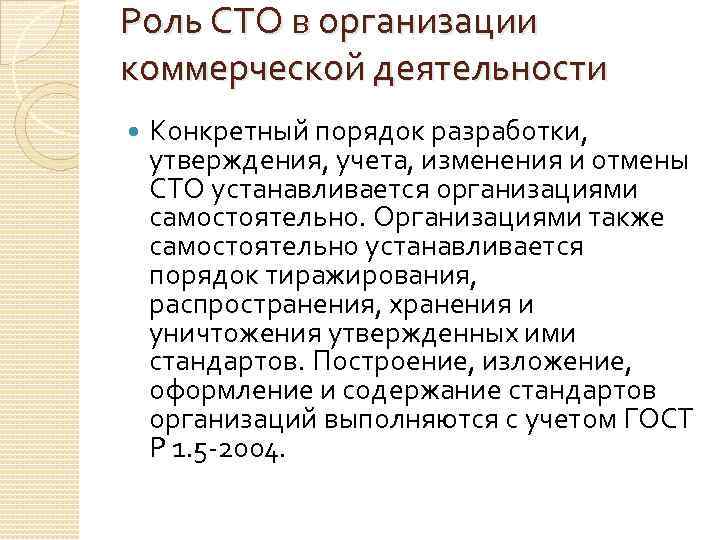 Роль СТО в организации коммерческой деятельности

Конкретный порядок разработки, утверждения, учета, изменения и отмены СТО устанавливается организациями самостоятельно. Организациями также самостоятельно устанавливается порядок тиражирования, распространения, хранения и уничтожения утвержденных ими стандартов. Построение, изложение, оформление и содержание стандартов организаций выполняются с учетом ГОСТ Р 1.5-2004.